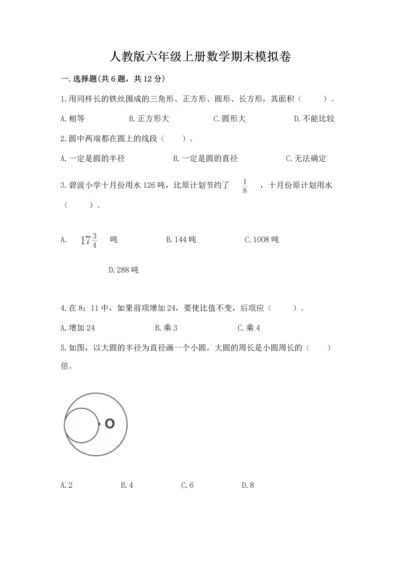 人教版六年级上册数学期末模拟卷

一.选择题(共6题,共12分)

1.用同样长的铁丝围成的三角形、正方形、圆形、长方形,其面积(　　)。

A.相等　　B.正方形大　　C.圆形大　　D.不能比较

2.圆中两端都在圆上的线段(　　)。

A.一定是圆的半径　　B.一定是圆的直径　　C.无法确定

3.碧波小学十月份用水126吨,比原计划节约了$\frac{1}{8}$,十月份原计划用水(　　)。

A.$17\frac{3}{4}$吨　　B.144吨　　C.1008吨

D.288吨

4.在8:11中,如果前项增加24,要使比值不变,后项应(　　)。

A.增加24　　B.乘3　　C.乘4

5.如图,以大圆的半径为直径画一个小圆,大圆的周长是小圆周长的(　　)倍。

O

A.2　　B.4　　C.6　　D.8